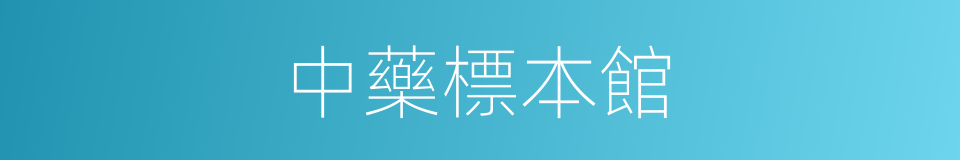 中藥標本館